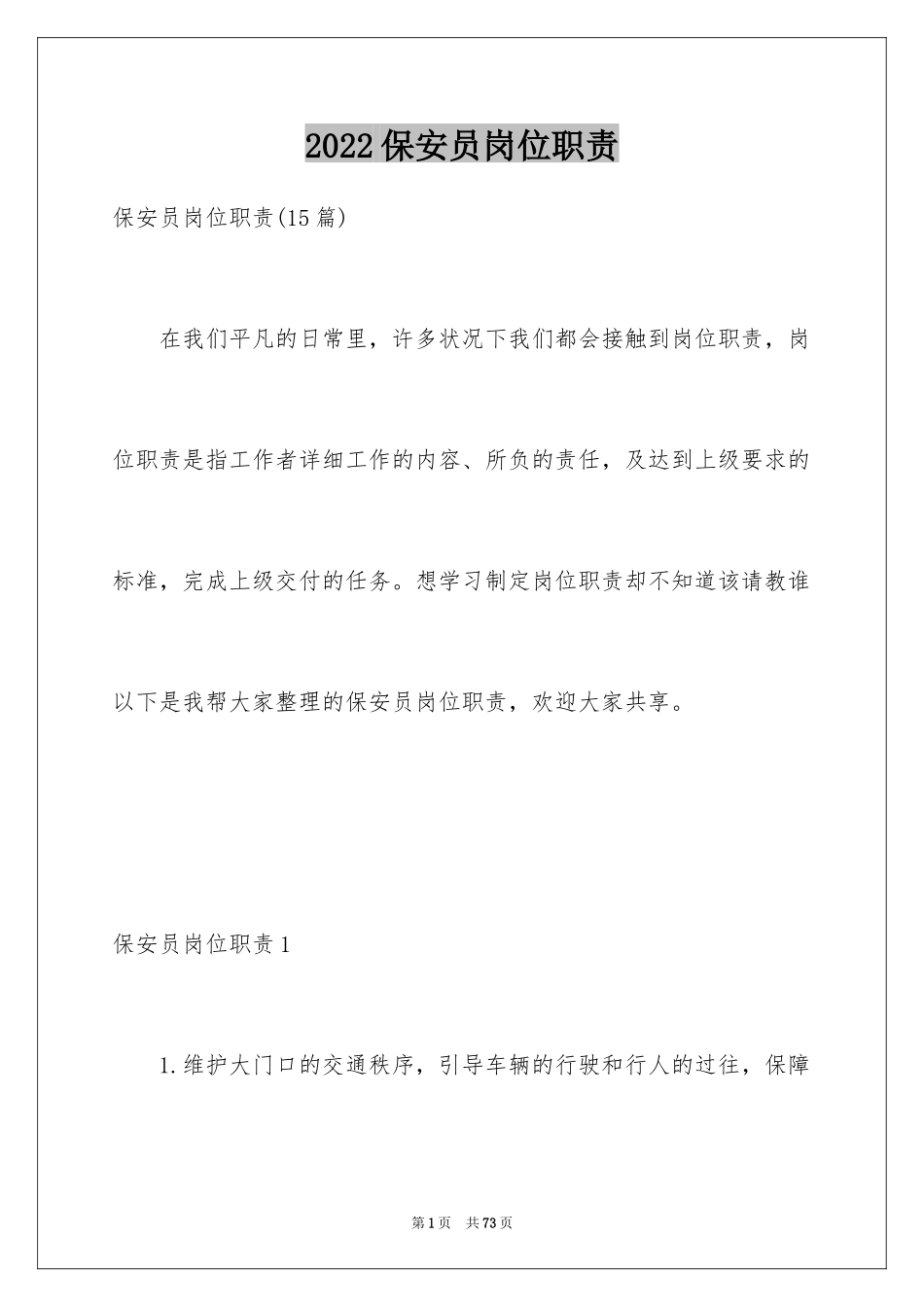 2022保安员岗位职责

保安员岗位职责(15篇)

在我们平凡的日常里，许多状况下我们都会接触到岗位职责，岗位职责是指工作者详细工作的内容、所负的责任，及达到上级要求的标准，完成上级交付的任务。想学习制定岗位职责却不知道该请教谁以下是我帮大家整理的保安员岗位职责，欢迎大家共享。

保安员岗位职责1

1.维护大门口的交通秩序，引导车辆的行驶和行人的过往，保障

第1页 共73页